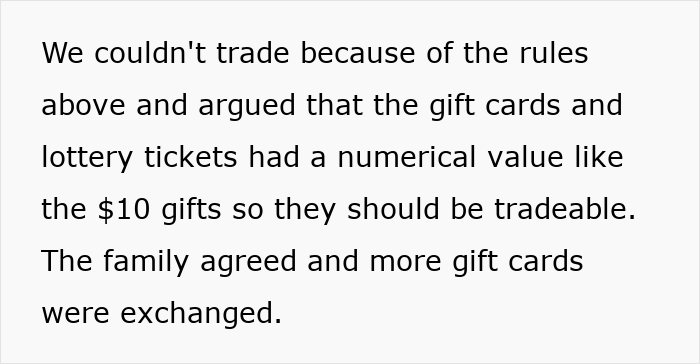 We couldn't trade because of the rules above and argued that the gift cards and lottery tickets had a numerical value like the \$10 gifts so they should be tradeable. The family agreed and more gift cards were exchanged.